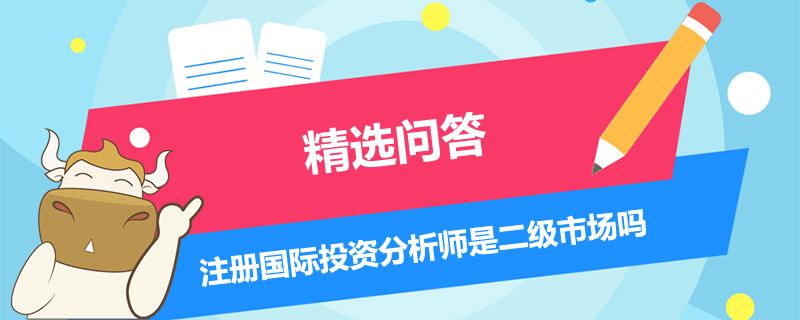 精选问答

注册国际投资分析师是二级市场吗